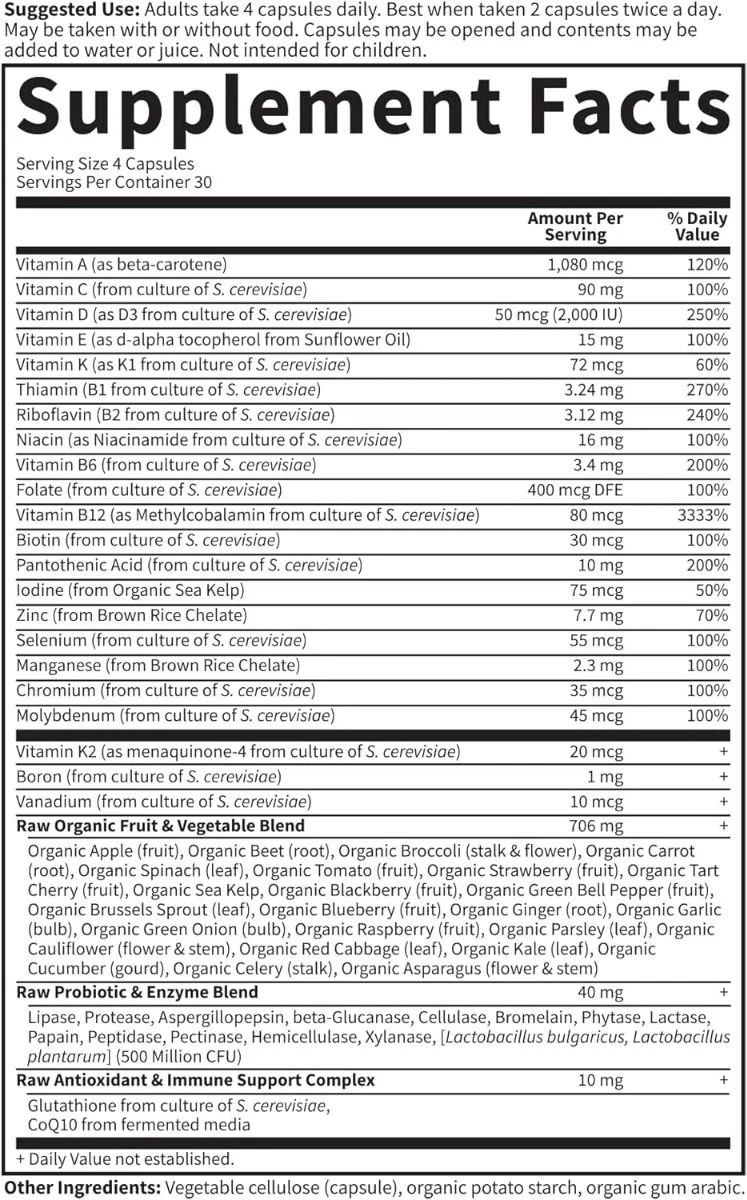 Suggested Use: Adults take 4 capsules daily. Best when taken 2 capsules twice a day. May be taken with or without food. Capsules may be opened and contents may be added to water or juice. Not intended for children.

Supplement Facts

Serving Size 4 Capsules
Servings Per Container 30

| | Amount Per Serving | % Daily Value |
|---|---|---|
| Vitamin A (as beta-carotene) | 1,080 mcg | 120% |
| Vitamin C (from culture of S. cerevisiae) | 90 mg | 100% |
| Vitamin D (as D3 from culture of S. cerevisiae) | 50 mcg (2,000 IU) | 250% |
| Vitamin E (as d-alpha tocopherol from Sunflower Oil) | 15 mg | 100% |
| Vitamin K (as K1 from culture of S. cerevisiae) | 72 mcg | 60% |
| Thiamin (B1 from culture of S. cerevisiae) | 3.24 mg | 270% |
| Riboflavin (B2 from culture of S. cerevisiae) | 3.12 mg | 240% |
| Niacin (as Niacinamide from culture of S. cerevisiae) | 16 mg | 100% |
| Vitamin B6 (from culture of S. cerevisiae) | 3.4 mg | 200% |
| Folate (from culture of S. cerevisiae) | 400 mcg DFE | 100% |
| Vitamin B12 (as Methylcobalamin from culture of S. cerevisiae) | 80 mcg | 3333% |
| Biotin (from culture of S. cerevisiae) | 30 mcg | 100% |
| Pantothenic Acid (from culture of S. cerevisiae) | 10 mg | 200% |
| Iodine (from Organic Sea Kelp) | 75 mcg | 50% |
| Zinc (from Brown Rice Chelate) | 7.7 mg | 70% |
| Selenium (from culture of S. cerevisiae) | 55 mcg | 100% |
| Manganese (from Brown Rice Chelate) | 2.3 mg | 100% |
| Chromium (from culture of S. cerevisiae) | 35 mcg | 100% |
| Molybdenum (from culture of S. cerevisiae) | 45 mcg | 100% |
| Vitamin K2 (as menaquinone-4 from culture of S. cerevisiae) | 20 mcg | + |
| Boron (from culture of S. cerevisiae) | 1 mg | + |
| Vanadium (from culture of S. cerevisiae) | 10 mcg | + |
| Raw Organic Fruit & Vegetable Blend | 706 mg | + |
| Organic Apple (fruit), Organic Beet (root), Organic Broccoli (stalk & flower), Organic Carrot (root), Organic Spinach (leaf), Organic Tomato (fruit), Organic Strawberry (fruit), Organic Tart Cherry (fruit), Organic Sea Kelp, Organic Blackberry (fruit), Organic Green Bell Pepper (fruit), Organic Brussels Sprout (leaf), Organic Blueberry (fruit), Organic Ginger (root), Organic Garlic (bulb), Organic Green Onion (bulb), Organic Raspberry (fruit), Organic Parsley (leaf), Organic Cauliflower (flower & stem), Organic Red Cabbage (leaf), Organic Kale (leaf), Organic Cucumber (gourd), Organic Celery (stalk), Organic Asparagus (flower & stem) | | |
| Raw Probiotic & Enzyme Blend | 40 mg | + |
| Lipase, Protease, Aspergillopepsin, beta-Glucanase, Cellulase, Bromelain, Phytase, Lactase, Papain, Peptidase, Pectinase, Hemicellulase, Xylanase, [Lactobacillus bulgaricus, Lactobacillus plantarum] (500 Million CFU) | | |
| Raw Antioxidant & Immune Support Complex | 10 mg | + |
| Glutathione from culture of S. cerevisiae, CoQ10 from fermented media | | |

+ Daily Value not established.

Other Ingredients: Vegetable cellulose (capsule), organic potato starch, organic gum arabic.